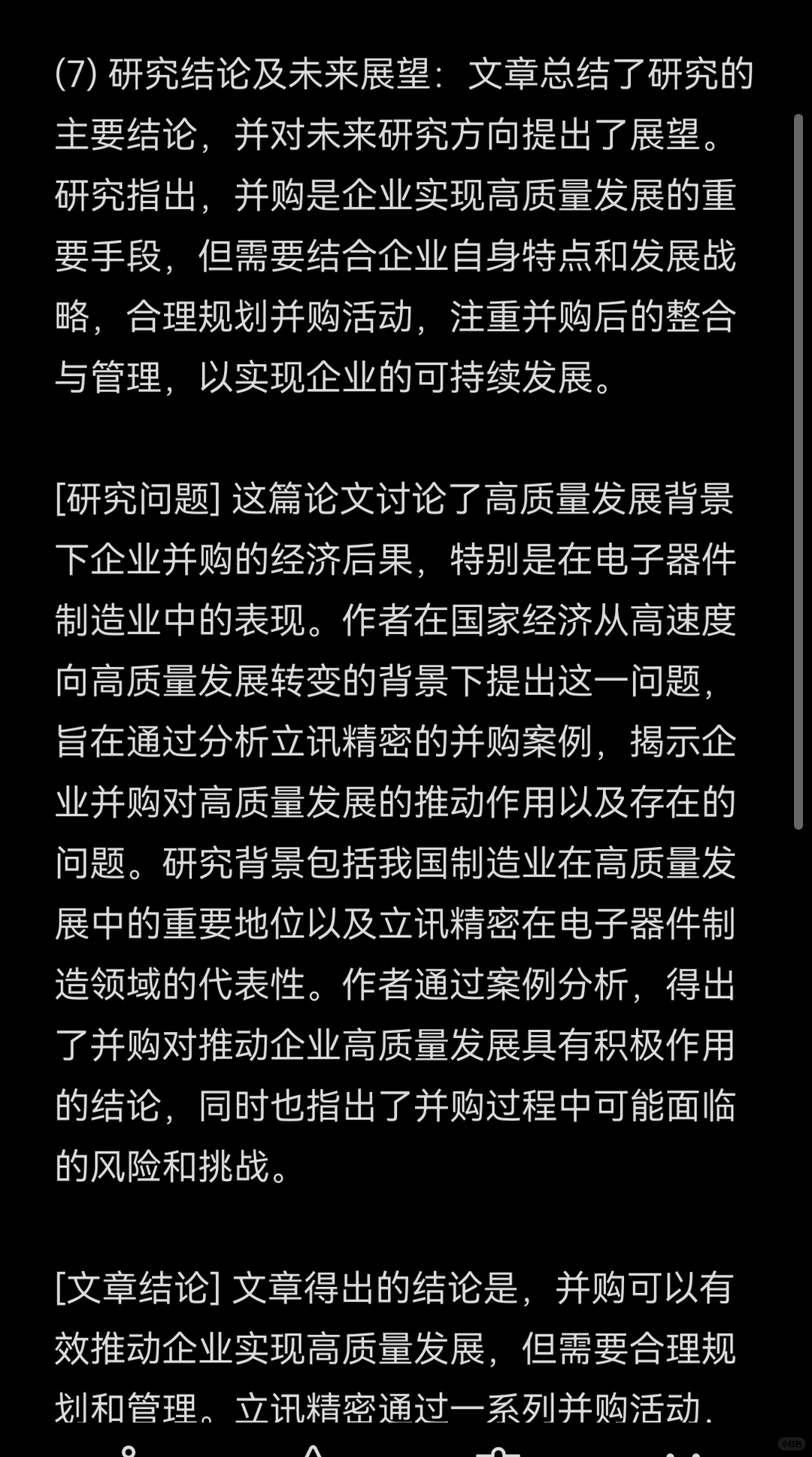 (7) 研究结论及未来展望：文章总结了研究的主要结论，并对未来研究方向提出了展望。研究指出，并购是企业实现高质量发展的重要手段，但需要结合企业自身特点和发展战略，合理规划并购活动，注重并购后的整合与管理，以实现企业的可持续发展。

[研究问题] 这篇论文讨论了高质量发展背景下企业并购的经济后果，特别是在电子器件制造业中的表现。作者在国家经济从高速度向高质量发展转变的背景下提出这一问题，旨在通过分析立讯精密的并购案例，揭示企业并购对高质量发展的推动作用以及存在的问题。研究背景包括我国制造业在高质量发展中的重要地位以及立讯精密在电子器件制造领域的代表性。作者通过案例分析，得出了并购对推动企业高质量发展具有积极作用的结论，同时也指出了并购过程中可能面临的风险和挑战。

[文章结论] 文章得出的结论是，并购可以有效推动企业实现高质量发展，但需要合理规划和管理。立讯精密通过一系列并购活动，